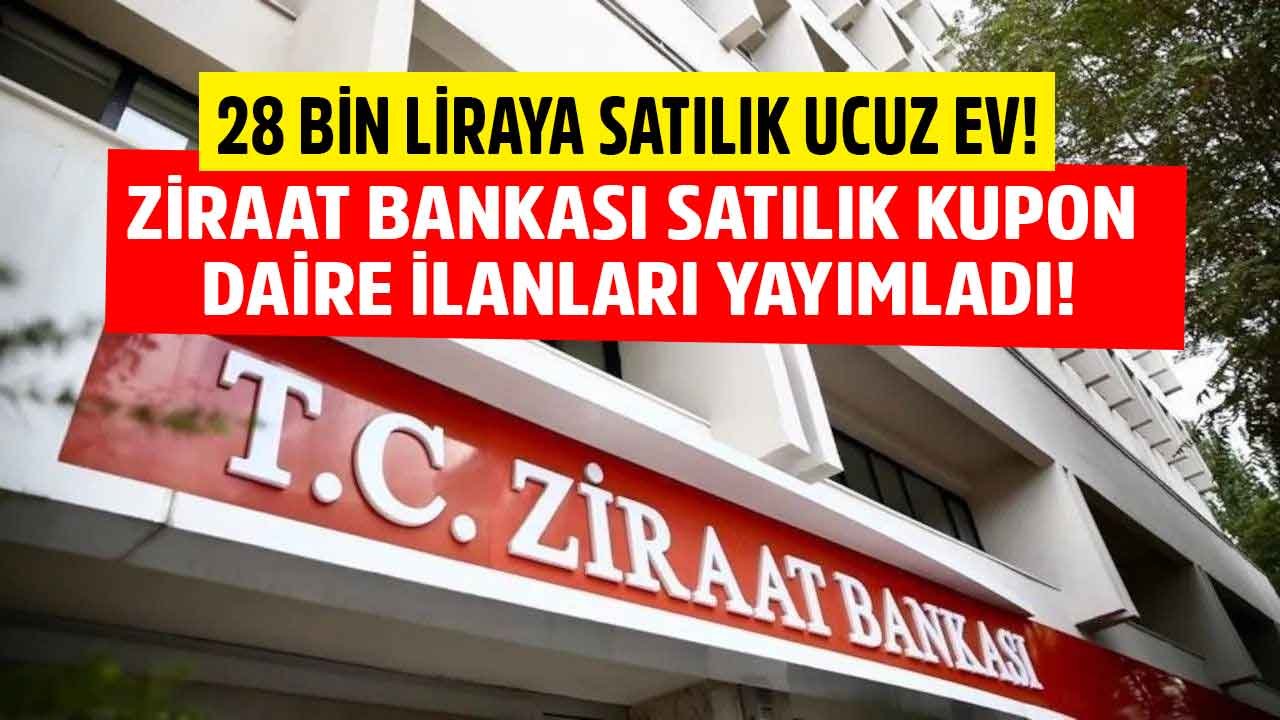 28 BİN LİRAYA SATILIK UCUZ EV!
ZİRAAT BANKASI SATILIK KUPON DAİRE İLANLARI YAYIMLADI!

T.C. ZİRAAT BANKASI